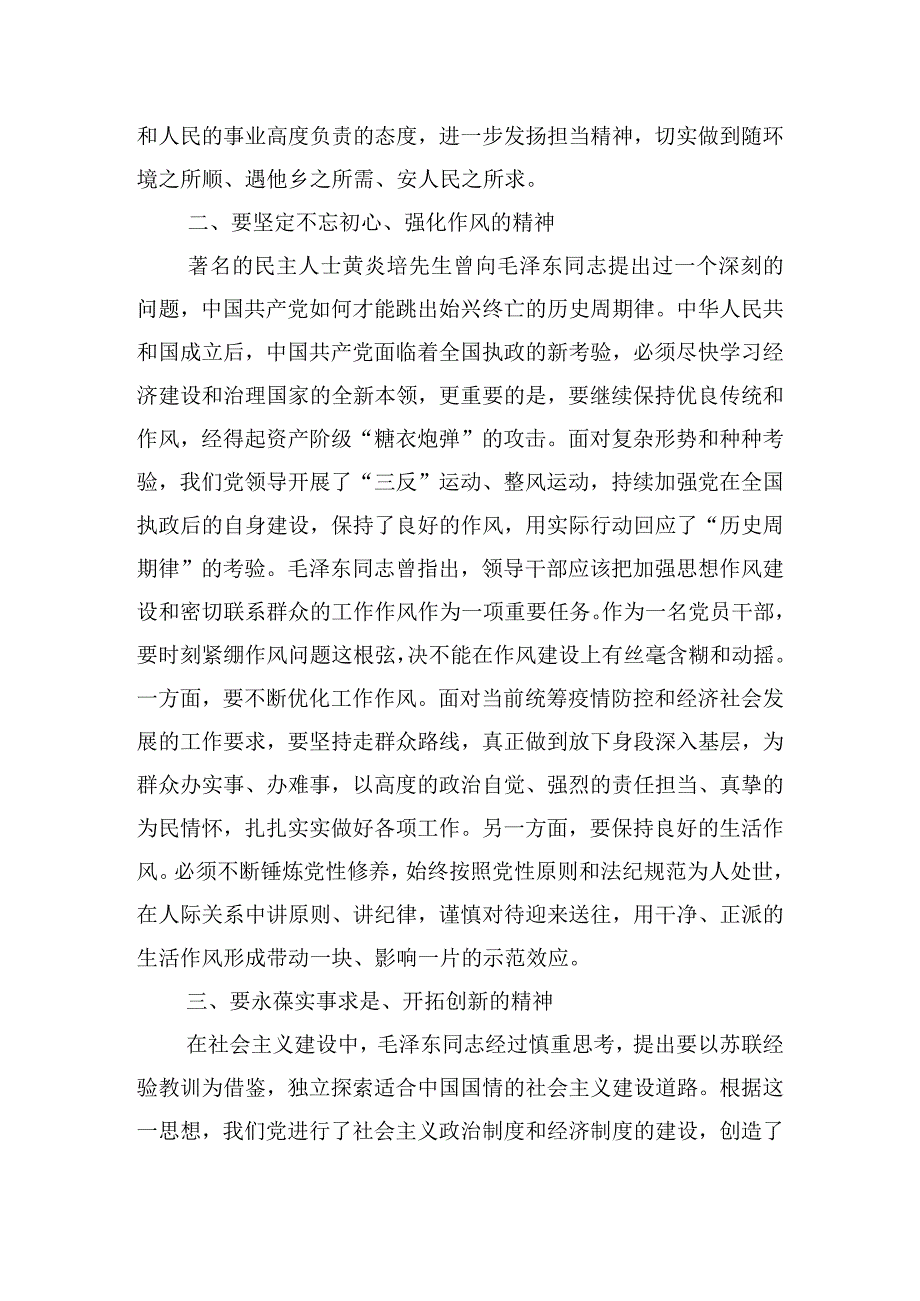 和人民的事业高度负责的态度，进一步发扬担当精神，切实做到随环境之所顺、遇他乡之所需、安人民之所求。

二、要坚定不忘初心、强化作风的精神

著名的民主人士黄炎培先生曾向毛泽东同志提出过一个深刻的问题，中国共产党如何才能跳出始兴终亡的历史周期律。中华人民共和国成立后，中国共产党面临着全国执政的新考验，必须尽快学习经济建设和治理国家的全新本领，更重要的是，要继续保持优良传统和作风，经得起资产阶级“糖衣炮弹”的攻击。面对复杂形势和种种考验，我们党领导开展了“三反”运动、整风运动，持续加强党在全国执政后的自身建设，保持了良好的作风，用实际行动回应了“历史周期律”的考验。毛泽东同志曾指出，领导干部应该把加强思想作风建设和密切联系群众的工作作风作为一项重要任务。作为一名党员干部，要时刻紧绷作风问题这根弦，决不能在作风建设上有丝毫含糊和动摇。一方面，要不断优化工作作风。面对当前统筹疫情防控和经济社会发展的工作要求，要坚持走群众路线，真正做到放下身段深入基层，为群众办实事、办难事，以高度的政治自觉、强烈的责任担当、真挚的为民情怀，扎扎实实做好各项工作。另一方面，要保持良好的生活作风。必须不断锤炼党性修养，始终按照党性原则和法纪规范为人处世，在人际关系中讲原则、讲纪律，谨慎对待迎来送往，用干净、正派的生活作风形成带动一块、影响一片的示范效应。

三、要永葆实事求是、开拓创新的精神

在社会主义建设中，毛泽东同志经过慎重思考，提出要以苏联经验教训为借鉴，独立探索适合中国国情的社会主义建设道路。根据这一思想，我们党进行了社会主义政治制度和经济制度的建设，创造了